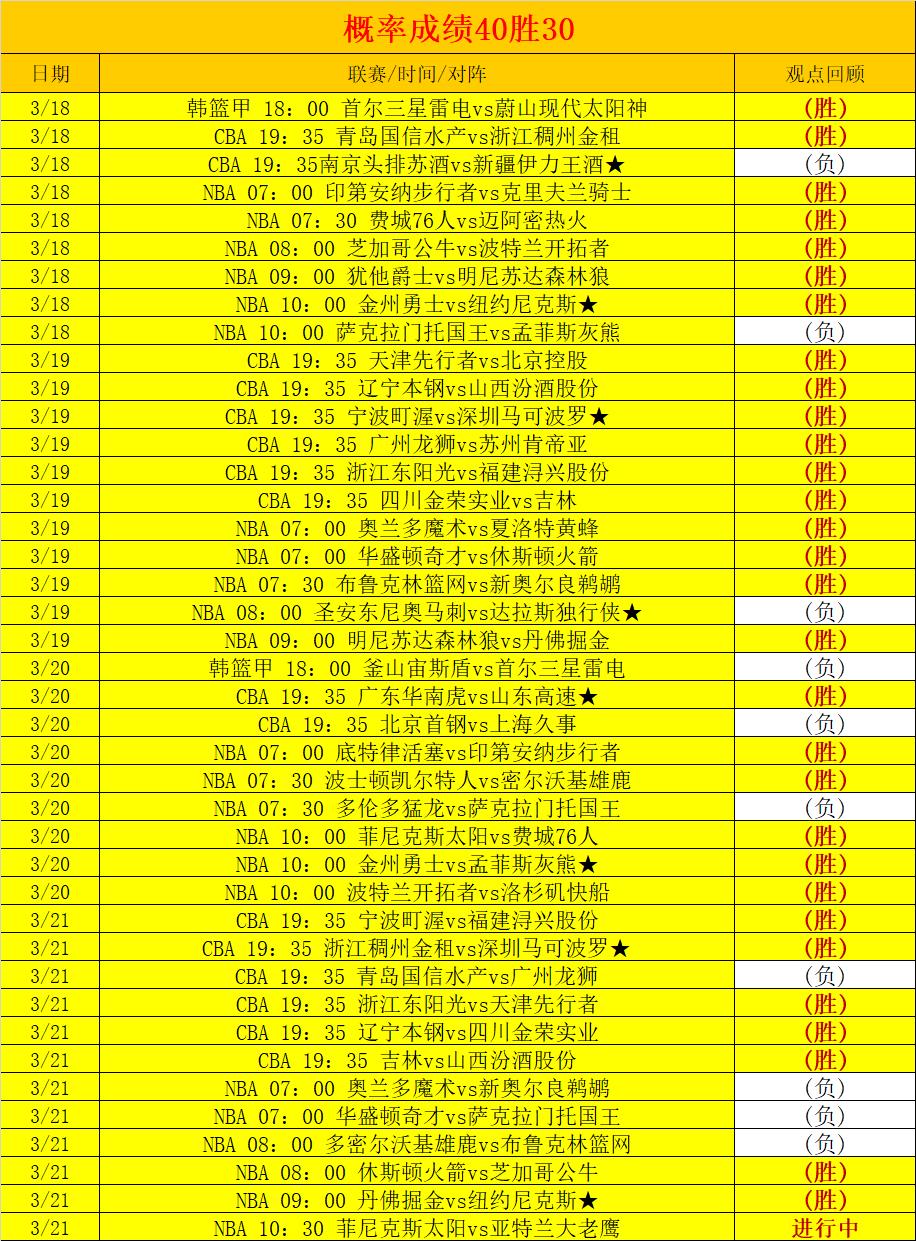 概率成绩40胜30

| 日期 | 联赛/时间/对阵 | 观点回顾 |
|---|---|---|
| 3/18 | 韩篮甲 18：00 首尔三星雷电vs蔚山现代太阳神 | (胜) |
| 3/18 | CBA 19：35 青岛国信水产vs浙江稠州金租 | (胜) |
| 3/18 | CBA 19：35南京头排苏酒vs新疆伊力王酒★ | (负) |
| 3/18 | NBA 07：00 印第安纳步行者vs克里夫兰骑士 | (胜) |
| 3/18 | NBA 07：30 费城76人vs迈阿密热火 | (胜) |
| 3/18 | NBA 08：00 芝加哥公牛vs波特兰开拓者 | (胜) |
| 3/18 | NBA 09：00 犹他爵士vs明尼苏达森林狼 | (胜) |
| 3/18 | NBA 10：00 金州勇士vs纽约尼克斯★ | (胜) |
| 3/18 | NBA 10：00 萨克拉门托国王vs孟菲斯灰熊 | (负) |
| 3/19 | CBA 19：35 天津先行者vs北京控股 | (胜) |
| 3/19 | CBA 19：35 辽宁本钢vs山西汾酒股份 | (胜) |
| 3/19 | CBA 19：35 宁波町渥vs深圳马可波罗★ | (胜) |
| 3/19 | CBA 19：35 广州龙狮vs苏州肯帝亚 | (胜) |
| 3/19 | CBA 19：35 浙江东阳光vs福建浔兴股份 | (胜) |
| 3/19 | CBA 19：35 四川金荣实业vs吉林 | (胜) |
| 3/19 | NBA 07：00 奥兰多魔术vs夏洛特黄蜂 | (胜) |
| 3/19 | NBA 07：00 华盛顿奇才vs休斯顿火箭 | (胜) |
| 3/19 | NBA 07：30 布鲁克林篮网vs新奥尔良鹈鹕 | (胜) |
| 3/19 | NBA 08：00 圣安东尼奥马刺vs达拉斯独行侠★ | (负) |
| 3/19 | NBA 09：00 明尼苏达森林狼vs丹佛掘金 | (胜) |
| 3/20 | 韩篮甲 18：00 釜山宙斯盾vs首尔三星雷电 | (负) |
| 3/20 | CBA 19：35 广东华南虎vs山东高速★ | (胜) |
| 3/20 | CBA 19：35 北京首钢vs上海久事 | (负) |
| 3/20 | NBA 07：00 底特律活塞vs印第安纳步行者 | (胜) |
| 3/20 | NBA 07：30 波士顿凯尔特人vs密尔沃基雄鹿 | (胜) |
| 3/20 | NBA 07：30 多伦多猛龙vs萨克拉门托国王 | (负) |
| 3/20 | NBA 10：00 菲尼克斯太阳vs费城76人 | (胜) |
| 3/20 | NBA 10：00 金州勇士vs孟菲斯灰熊★ | (胜) |
| 3/20 | NBA 10：00 波特兰开拓者vs洛杉矶快船 | (胜) |
| 3/21 | CBA 19：35 宁波町渥vs福建浔兴股份 | (胜) |
| 3/21 | CBA 19：35 浙江稠州金租vs深圳马可波罗★ | (胜) |
| 3/21 | CBA 19：35 青岛国信水产vs广州龙狮 | (负) |
| 3/21 | CBA 19：35 浙江东阳光vs天津先行者 | (胜) |
| 3/21 | CBA 19：35 辽宁本钢vs四川金荣实业 | (胜) |
| 3/21 | CBA 19：35 吉林vs山西汾酒股份 | (胜) |
| 3/21 | NBA 07：00 奥兰多魔术vs新奥尔良鹈鹕 | (负) |
| 3/21 | NBA 07：00 华盛顿奇才vs萨克拉门托国王 | (负) |
| 3/21 | NBA 08：00 多密尔沃基雄鹿vs布鲁克林篮网 | (负) |
| 3/21 | NBA 08：00 休斯顿火箭vs芝加哥公牛 | (胜) |
| 3/21 | NBA 09：00 丹佛掘金vs纽约尼克斯★ | (胜) |
| 3/21 | NBA 10：30 菲尼克斯太阳vs亚特兰大老鹰 | 进行中 |